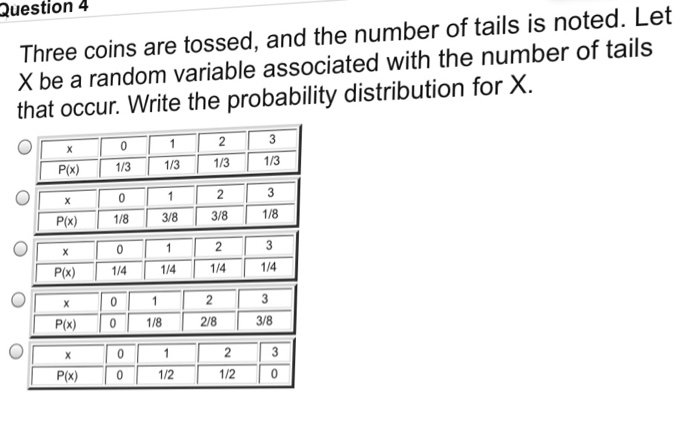 Question 4

Three coins are tossed, and the number of tails is noted. Let X be a random variable associated with the number of tails that occur. Write the probability distribution for X.

| x | 0 | 1 | 2 | 3 |
|---|---|---|---|---|
| P(x) | 1/3 | 1/3 | 1/3 | 1/3 |

| x | 0 | 1 | 2 | 3 |
|---|---|---|---|---|
| P(x) | 1/8 | 3/8 | 3/8 | 1/8 |

| x | 0 | 1 | 2 | 3 |
|---|---|---|---|---|
| P(x) | 1/4 | 1/4 | 1/4 | 1/4 |

| x | 0 | 1 | 2 | 3 |
|---|---|---|---|---|
| P(x) | 0 | 1/8 | 2/8 | 3/8 |

| x | 0 | 1 | 2 | 3 |
|---|---|---|---|---|
| P(x) | 0 | 1/2 | 1/2 | 0 |